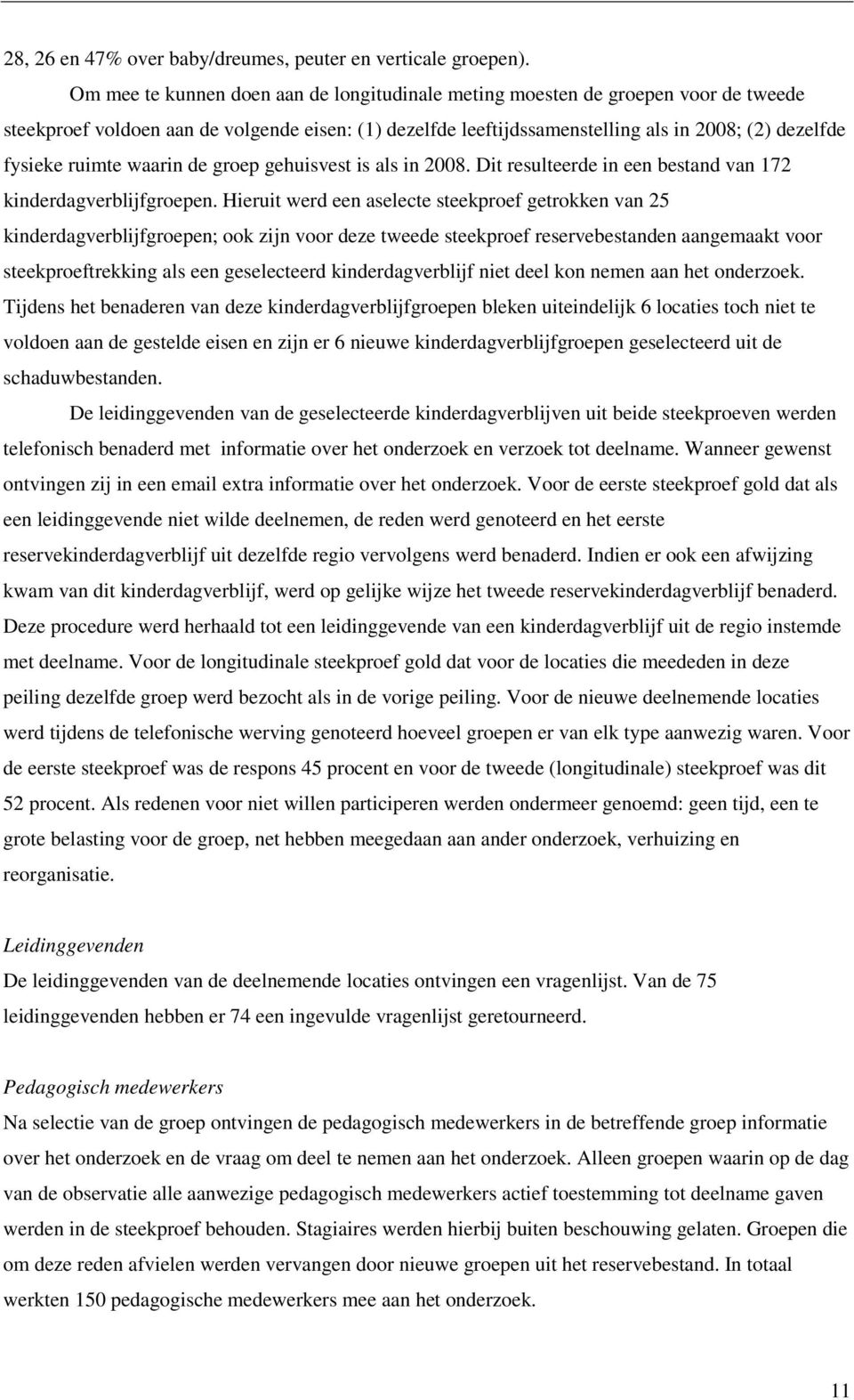 28, 26 en 47% over baby/dreumes, peuter en verticale groepen).

Om mee te kunnen doen aan de longitudinale meting moesten de groepen voor de tweede steekproef voldoen aan de volgende eisen: (1) dezelfde leeftijdssamenstelling als in 2008; (2) dezelfde fysieke ruimte waarin de groep gehuisvest is als in 2008. Dit resulteerde in een bestand van 172 kinderdagverblijfgroepen. Hieruit werd een aselecte steekproef getrokken van 25 kinderdagverblijfgroepen; ook zijn voor deze tweede steekproef reservebestanden aangemaakt voor steekproeftrekking als een geselecteerd kinderdagverblijf niet deel kon nemen aan het onderzoek. Tijdens het benaderen van deze kinderdagverblijfgroepen bleken uiteindelijk 6 locaties toch niet te voldoen aan de gestelde eisen en zijn er 6 nieuwe kinderdagverblijfgroepen geselecteerd uit de schaduwbestanden.

De leidinggevenden van de geselecteerde kinderdagverblijven uit beide steekproeven werden telefonisch benaderd met informatie over het onderzoek en verzoek tot deelname. Wanneer gewenst ontvingen zij in een email extra informatie over het onderzoek. Voor de eerste steekproef gold dat als een leidinggevende niet wilde deelnemen, de reden werd genoteerd en het eerste reservekinderdagverblijf uit dezelfde regio vervolgens werd benaderd. Indien er ook een afwijzing kwam van dit kinderdagverblijf, werd op gelijke wijze het tweede reservekinderdagverblijf benaderd. Deze procedure werd herhaald tot een leidinggevende van een kinderdagverblijf uit de regio instemde met deelname. Voor de longitudinale steekproef gold dat voor de locaties die meededen in deze peiling dezelfde groep werd bezocht als in de vorige peiling. Voor de nieuwe deelnemende locaties werd tijdens de telefonische werving genoteerd hoeveel groepen er van elk type aanwezig waren. Voor de eerste steekproef was de respons 45 procent en voor de tweede (longitudinale) steekproef was dit 52 procent. Als redenen voor niet willen participeren werden ondermeer genoemd: geen tijd, een te grote belasting voor de groep, net hebben meegedaan aan ander onderzoek, verhuizing en reorganisatie.

Leidinggevenden
De leidinggevenden van de deelnemende locaties ontvingen een vragenlijst. Van de 75 leidinggevenden hebben er 74 een ingevulde vragenlijst geretourneerd.

Pedagogisch medewerkers
Na selectie van de groep ontvingen de pedagogisch medewerkers in de betreffende groep informatie over het onderzoek en de vraag om deel te nemen aan het onderzoek. Alleen groepen waarin op de dag van de observatie alle aanwezige pedagogisch medewerkers actief toestemming tot deelname gaven werden in de steekproef behouden. Stagiaires werden hierbij buiten beschouwing gelaten. Groepen die om deze reden afvielen werden vervangen door nieuwe groepen uit het reservebestand. In totaal werkten 150 pedagogische medewerkers mee aan het onderzoek.

11